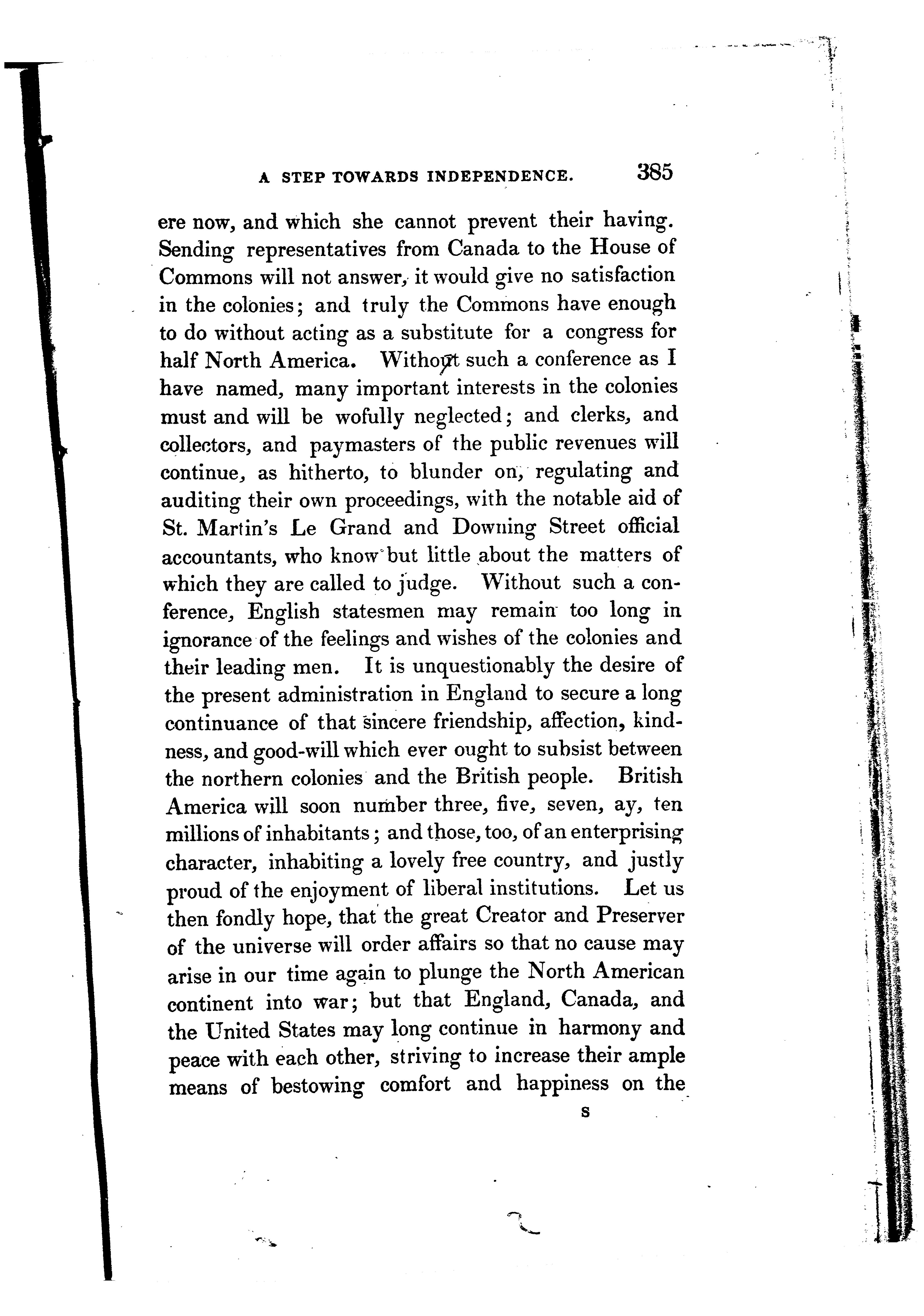 A STEP TOWARDS INDEPENDENCE. 385

ere now, and which she cannot prevent their having. Sending representatives from Canada to the House of Commons will not answer, it would give no satisfaction in the colonies; and truly the Commons have enough to do without acting as a substitute for a congress for half North America. Without such a conference as I have named, many important interests in the colonies must and will be wofully neglected; and clerks, and collectors, and paymasters of the public revenues will continue, as hitherto, to blunder on, regulating and auditing their own proceedings, with the notable aid of St. Martin's Le Grand and Downing Street official accountants, who know but little about the matters of which they are called to judge. Without such a conference, English statesmen may remain too long in ignorance of the feelings and wishes of the colonies and their leading men. It is unquestionably the desire of the present administration in England to secure a long continuance of that sincere friendship, affection, kindness, and good-will which ever ought to subsist between the northern colonies and the British people. British America will soon number three, five, seven, ay, ten millions of inhabitants; and those, too, of an enterprising character, inhabiting a lovely free country, and justly proud of the enjoyment of liberal institutions. Let us then fondly hope, that the great Creator and Preserver of the universe will order affairs so that no cause may arise in our time again to plunge the North American continent into war; but that England, Canada, and the United States may long continue in harmony and peace with each other, striving to increase their ample means of bestowing comfort and happiness on the

S